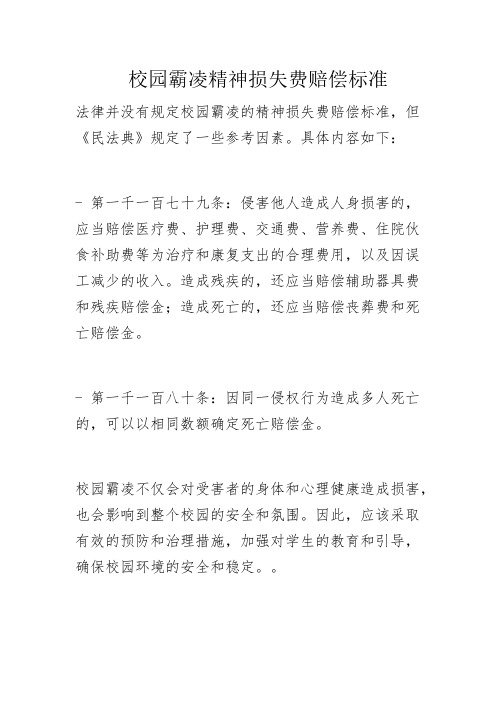 校园霸凌精神损失费赔偿标准

法律并没有规定校园霸凌的精神损失费赔偿标准，但《民法典》规定了一些参考因素。具体内容如下：

- 第一千一百七十九条：侵害他人造成人身损害的，应当赔偿医疗费、护理费、交通费、营养费、住院伙食补助费等为治疗和康复支出的合理费用，以及因误工减少的收入。造成残疾的，还应当赔偿辅助器具费和残疾赔偿金；造成死亡的，还应当赔偿丧葬费和死亡赔偿金。

- 第一千一百八十条：因同一侵权行为造成多人死亡的，可以以相同数额确定死亡赔偿金。

校园霸凌不仅会对受害者的身体和心理健康造成损害，也会影响到整个校园的安全和氛围。因此，应该采取有效的预防和治理措施，加强对学生的教育和引导，确保校园环境的安全和稳定。。